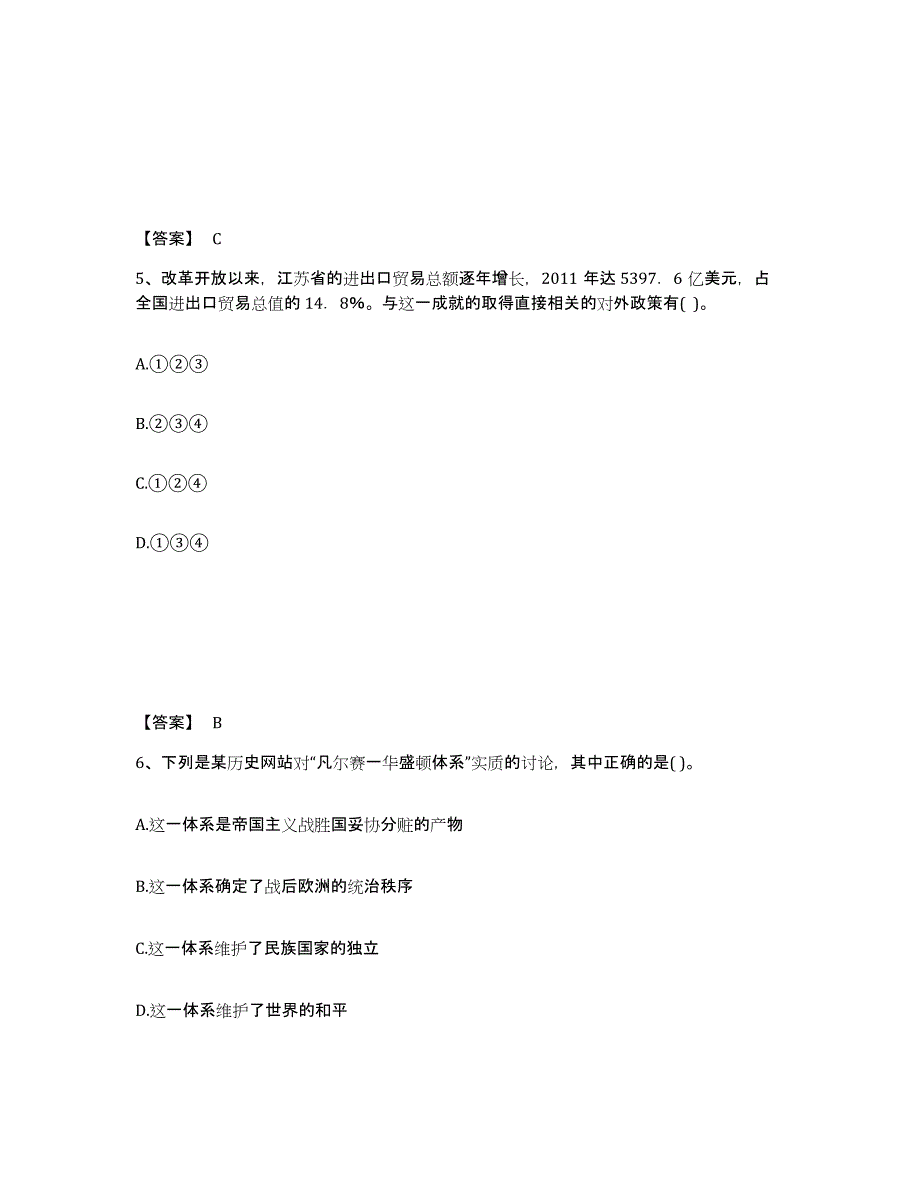 【答案】 C

5、改革开放以来，江苏省的进出口贸易总额逐年增长，2011 年达 5397．6 亿美元，占全国进出口贸易总值的 14．8%。与这一成就的取得直接相关的对外政策有( )。

A.①②③

B.②③④

C.①②④

D.①③④

【答案】 B

6、下列是某历史网站对“凡尔赛一华盛顿体系”实质的讨论，其中正确的是( )。

A.这一体系是帝国主义战胜国妥协分赃的产物

B.这一体系确定了战后欧洲的统治秩序

C.这一体系维护了民族国家的独立

D.这一体系维护了世界的和平